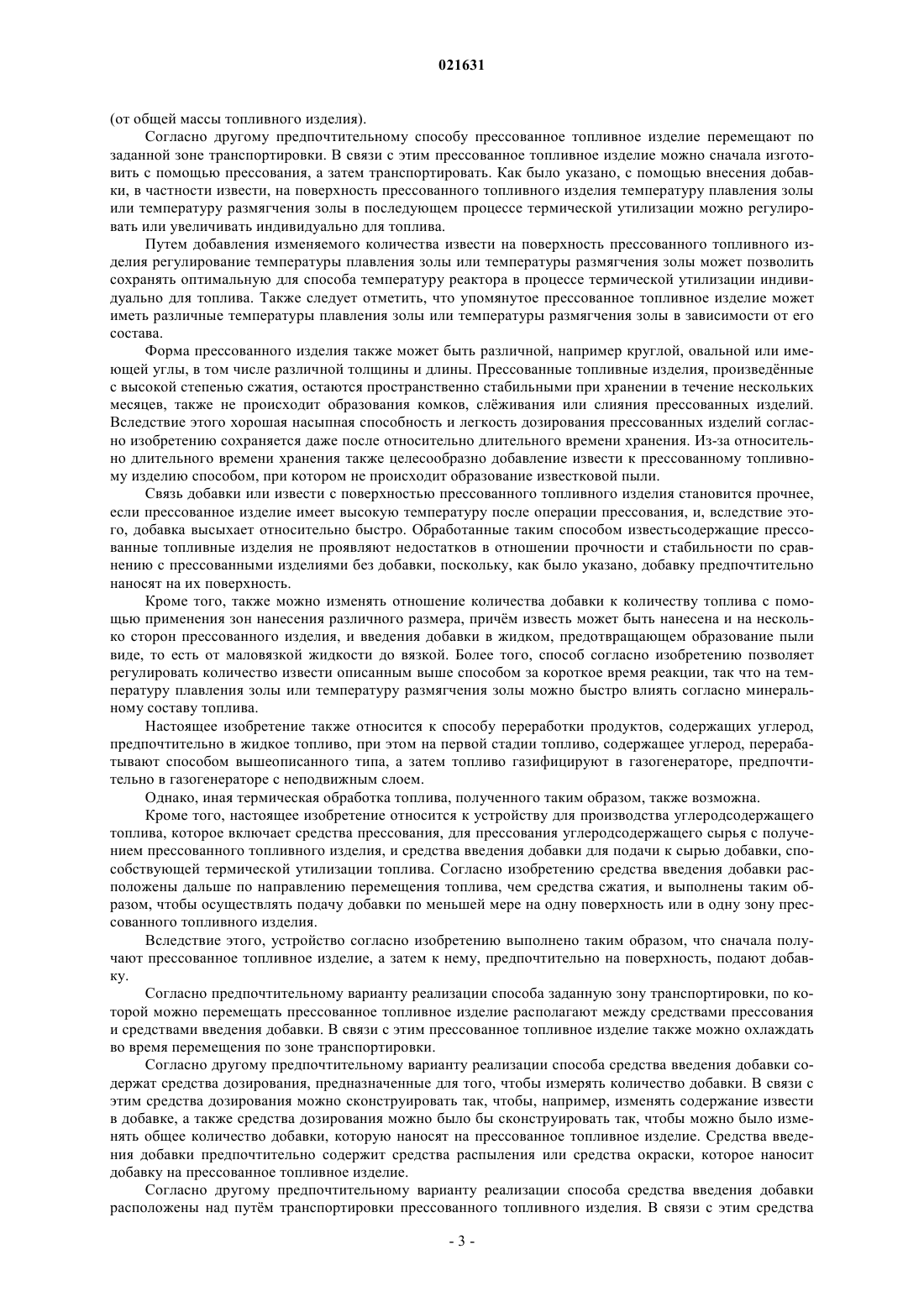 021631

(от общей массы топливного изделия).

Согласно другому предпочтительному способу прессованное топливное изделие перемещают по заданной зоне транспортировки. В связи с этим прессованное топливное изделие можно сначала изготовить с помощью прессования, а затем транспортировать. Как было указано, с помощью внесения добавки, в частности извести, на поверхность прессованного топливного изделия температуру плавления золы или температуру размягчения золы в последующем процессе термической утилизации можно регулировать или увеличивать индивидуально для топлива.

Путем добавления изменяемого количества извести на поверхность прессованного топливного изделия регулирование температуры плавления золы или температуры размягчения золы может позволить сохранять оптимальную для способа температуру реактора в процессе термической утилизации индивидуально для топлива. Также следует отметить, что упомянутое прессованное топливное изделие может иметь различные температуры плавления золы или температуры размягчения золы в зависимости от его состава.

Форма прессованного изделия также может быть различной, например круглой, овальной или имеющей углы, в том числе различной толщины и длины. Прессованные топливные изделия, произведённые с высокой степенью сжатия, остаются пространственно стабильными при хранении в течение нескольких месяцев, также не происходит образования комков, слёживания или слияния прессованных изделий. Вследствие этого хорошая насыпная способность и легкость дозирования прессованных изделий согласно изобретению сохраняется даже после относительно длительного времени хранения. Из-за относительно длительного времени хранения также целесообразно добавление извести к прессованному топливному изделию способом, при котором не происходит образование известковой пыли.

Связь добавки или извести с поверхностью прессованного топливного изделия становится прочнее, если прессованное изделие имеет высокую температуру после операции прессования, и, вследствие этого, добавка высыхает относительно быстро. Обработанные таким способом известьсодержащие прессованные топливные изделия не проявляют недостатков в отношении прочности и стабильности по сравнению с прессованными изделиями без добавки, поскольку, как было указано, добавку предпочтительно наносят на их поверхность.

Кроме того, также можно изменять отношение количества добавки к количеству топлива с помощью применения зон нанесения различного размера, причём известь может быть нанесена и на несколько сторон прессованного изделия, и введения добавки в жидком, предотвращающем образование пыли виде, то есть от маловязкой жидкости до вязкой. Более того, способ согласно изобретению позволяет регулировать количество извести описанным выше способом за короткое время реакции, так что на температуру плавления золы или температуру размягчения золы можно быстро влиять согласно минеральному составу топлива.

Настоящее изобретение также относится к способу переработки продуктов, содержащих углерод, предпочтительно в жидкое топливо, при этом на первой стадии топливо, содержащее углерод, перерабатывают способом вышеописанного типа, а затем топливо газифицируют в газогенераторе, предпочтительно в газогенераторе с неподвижным слоем.

Однако, иная термическая обработка топлива, полученного таким образом, также возможна.

Кроме того, настоящее изобретение относится к устройству для производства углеродсодержащего топлива, которое включает средства прессования, для прессования углеродсодержащего сырья с получением прессованного топливного изделия, и средства введения добавки для подачи к сырью добавки, способствующей термической утилизации топлива. Согласно изобретению средства введения добавки расположены дальше по направлению перемещения топлива, чем средства сжатия, и выполнены таким образом, чтобы осуществлять подачу добавки по меньшей мере на одну поверхность или в одну зону прессованного топливного изделия.

Вследствие этого, устройство согласно изобретению выполнено таким образом, что сначала получают прессованное топливное изделие, а затем к нему, предпочтительно на поверхность, подают добавку.

Согласно предпочтительному варианту реализации способа заданную зону транспортировки, по которой можно перемещать прессованное топливное изделие располагают между средствами прессования и средствами введения добавки. В связи с этим прессованное топливное изделие также можно охлаждать во время перемещения по зоне транспортировки.

Согласно другому предпочтительному варианту реализации способа средства введения добавки содержат средства дозирования, предназначенные для того, чтобы измерять количество добавки. В связи с этим средства дозирования можно сконструировать так, чтобы, например, изменять содержание извести в добавке, а также средства дозирования можно было бы сконструировать так, чтобы можно было изменять общее количество добавки, которую наносят на прессованное топливное изделие. Средства введения добавки предпочтительно содержит средства распыления или средства окраски, которое наносит добавку на прессованное топливное изделие.

Согласно другому предпочтительному варианту реализации способа средства введения добавки расположены над путём транспортировки прессованного топливного изделия. В связи с этим средства

- 3 -